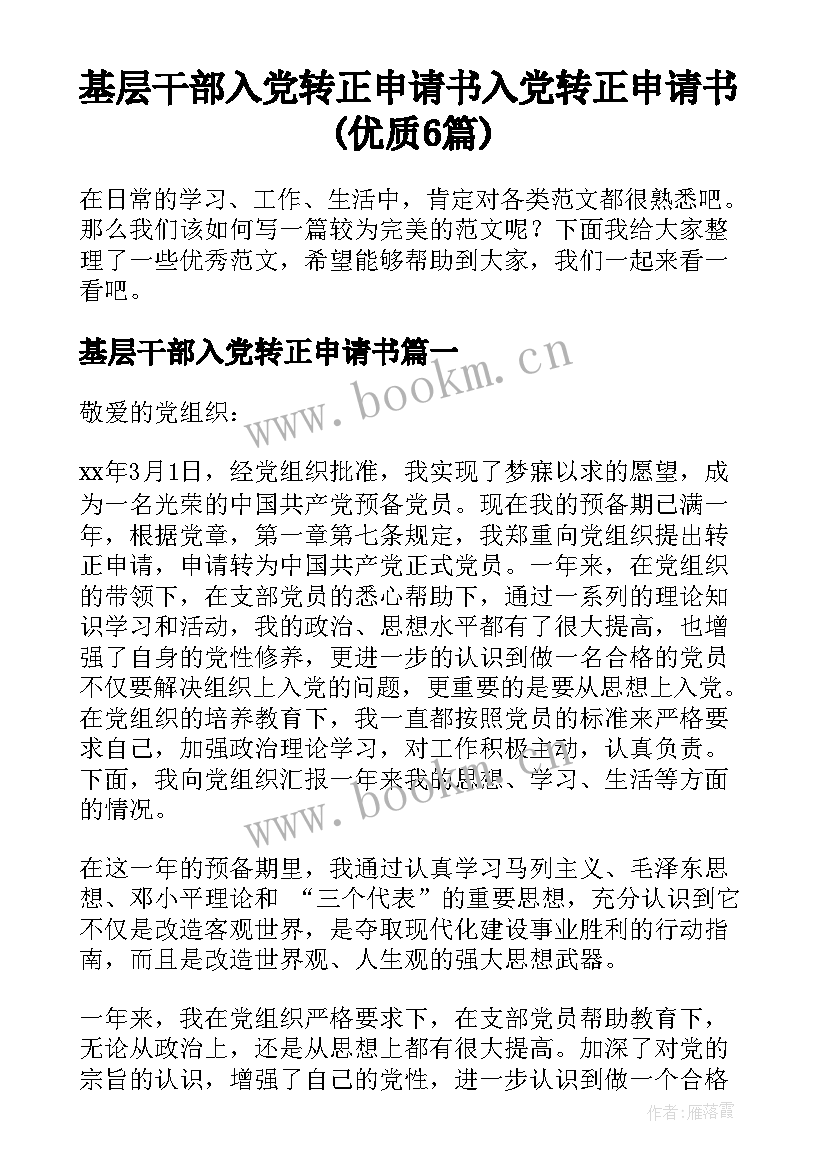 基层干部入党转正申请书入党转正申请书(优质6篇)

在日常的学习、工作、生活中，肯定对各类范文都很熟悉吧。那么我们该如何写一篇较为完美的范文呢？下面我给大家整理了一些优秀范文，希望能够帮助到大家，我们一起来看一看吧。

基层干部入党转正申请书篇一

www.bookm.cn

敬爱的党组织：

xx年3月1日，经党组织批准，我实现了梦寐以求的愿望，成为一名光荣的中国共产党预备党员。现在我的预备期已满一年，根据党章，第一章第七条规定，我郑重向党组织提出转正申请，申请转为中国共产党正式党员。一年来，在党组织的带领下，在支部党员的悉心帮助下，通过一系列的理论知识学习和活动，我的政治、思想水平都有了很大提高，也增强了自身的党性修养，更进一步的认识到做一名合格的党员不仅要解决组织上入党的问题，更重要的是要从思想上入党。在党组织的培养教育下，我一直都按照党员的标准来严格要求自己，加强政治理论学习，对工作积极主动，认真负责。下面，我向党组织汇报一年来我的思想、学习、生活等方面的情况。

www.bookm.cn

在这一年的预备期里，我通过认真学习马列主义、毛泽东思想、邓小平理论和 “三个代表”的重要思想，充分认识到它不仅是改造客观世界，是夺取现代化建设事业胜利的行动指南，而且是改造世界观、人生观的强大思想武器。

一年来，我在党组织严格要求下，在支部党员帮助教育下，无论从政治上，还是从思想上都有很大提高。加深了对党的宗旨的认识，增强了自己的党性，进一步认识到做一个合格

作者：雁落霞